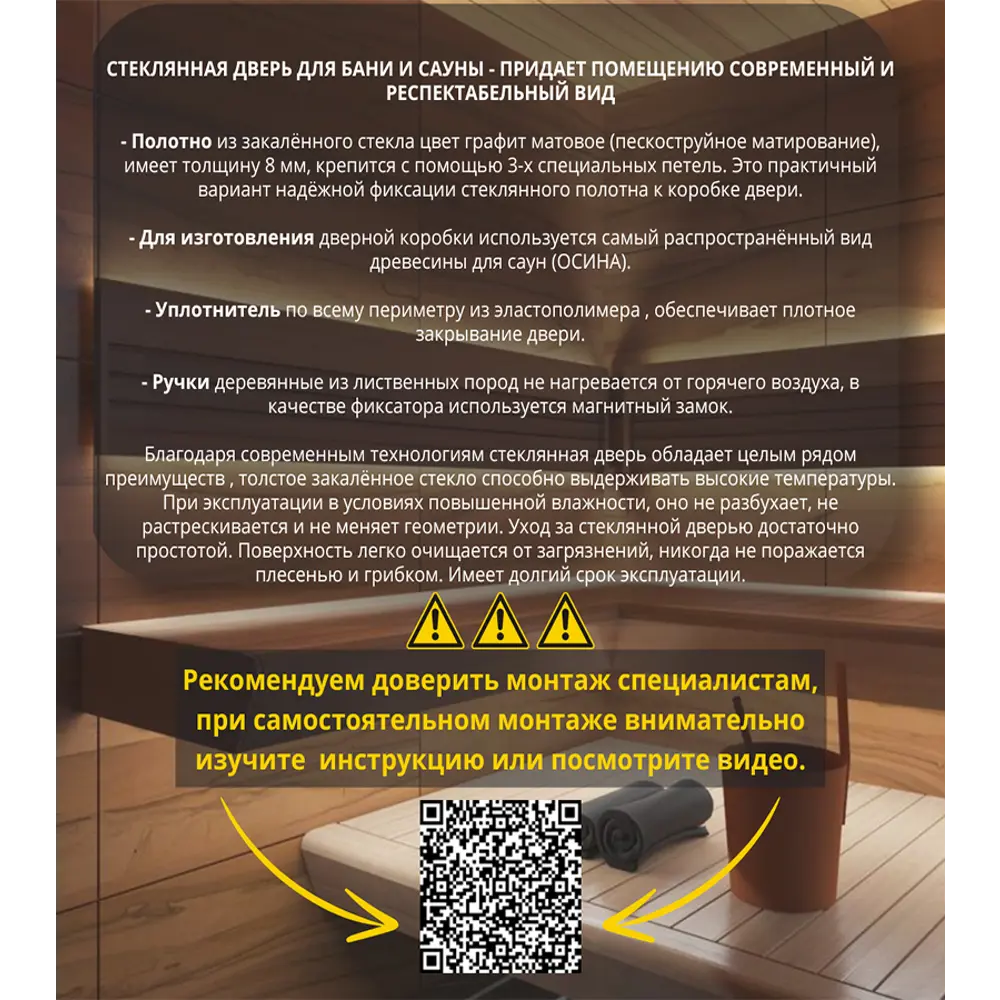 СТЕКЛЯННАЯ ДВЕРЬ ДЛЯ БАНИ И САУНЫ - ПРИДАЕТ ПОМЕЩЕНИЮ СОВРЕМЕННЫЙ И РЕСПЕКТАБЕЛЬНЫЙ ВИД

- Полотно из закалённого стекла цвет графит матовое (пескоструйное матирование), имеет толщину 8 мм, крепится с помощью 3-х специальных петель. Это практичный вариант надёжной фиксации стеклянного полотна к коробке двери.

- Для изготовления дверной коробки используется самый распространённый вид древесины для саун (ОСИНА).

- Уплотнитель по всему периметру из эластополимера , обеспечивает плотное закрывание двери.

- Ручки деревянные из лиственных пород не нагревается от горячего воздуха, в качестве фиксатора используется магнитный замок.

Благодаря современным технологиям стеклянная дверь обладает целым рядом преимуществ , толстое закалённое стекло способно выдерживать высокие температуры. При эксплуатации в условиях повышенной влажности, оно не разбухает, не растрескивается и не меняет геометрии. Уход за стеклянной дверью достаточно простотой. Поверхность легко очищается от загрязнений, никогда не поражается плесенью и грибком. Имеет долгий срок эксплуатации.

Рекомендуем доверить монтаж специалистам, при самостоятельном монтаже внимательно изучите инструкцию или посмотрите видео.